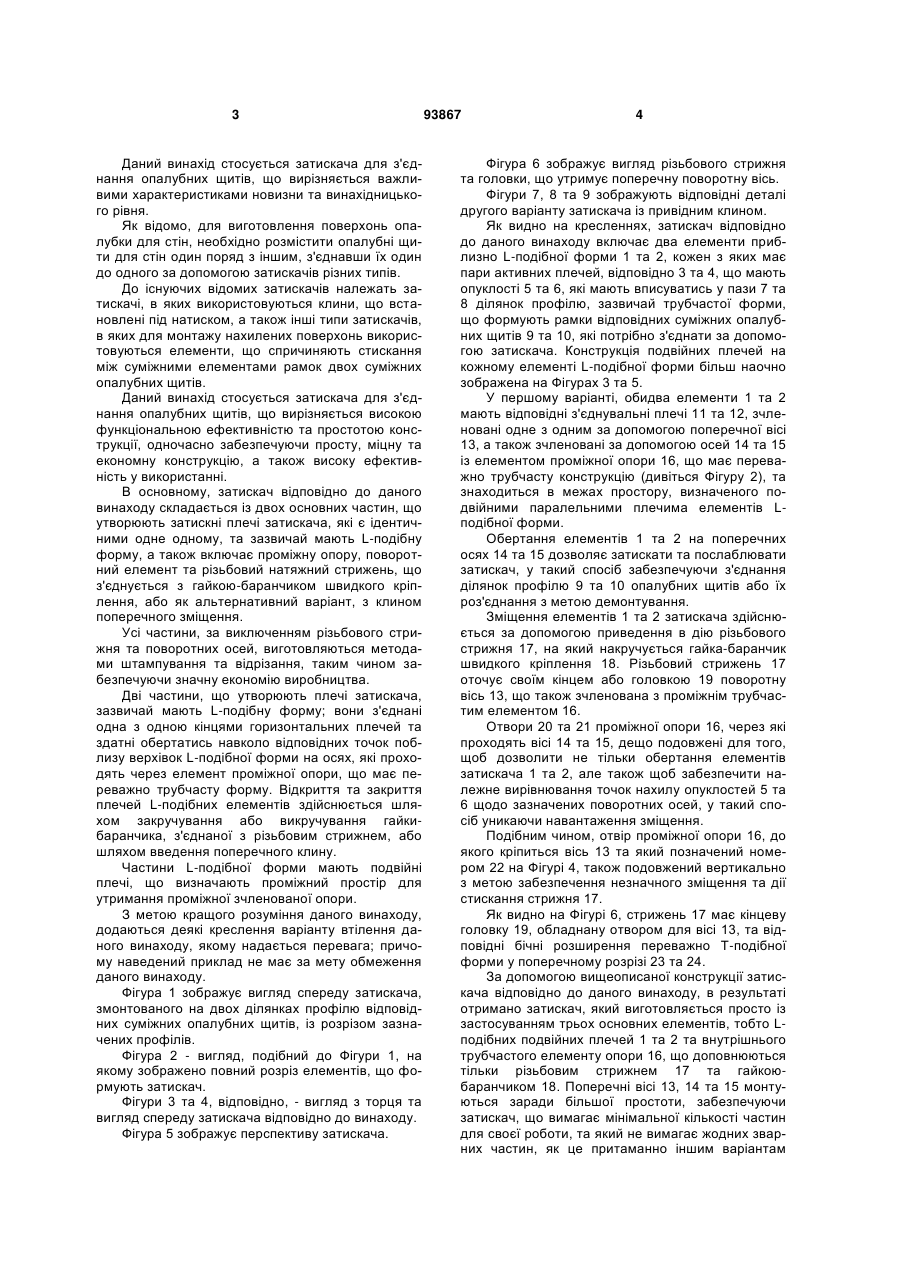 3

93867

4

Даний винахід стосується затискача для з'єднання опалубних щитів, що вирізняється важливими характеристиками новизни та винахідницького рівня.

Як відомо, для виготовлення поверхонь опалубки для стін, необхідно розмістити опалубні щити для стін один поряд з іншим, з'єднавши їх один до одного за допомогою затискачів різних типів.

До існуючих відомих затискачів належать затискачі, в яких використовуються клини, що встановлені під натиском, а також інші типи затискачів, в яких для монтажу нахилених поверхонь використовуються елементи, що спричиняють стискання між суміжними елементами рамок двох суміжних опалубних щитів.

Даний винахід стосується затискача для з'єднання опалубних щитів, що вирізняється високою функціональною ефективністю та простотою конструкції, одночасно забезпечуючи просту, міцну та економну конструкцію, а також високу ефективність у використанні.

В основному, затискач відповідно до даного винаходу складається із двох основних частин, що утворюють затискні плечі затискача, які є ідентичними одне одному, та зазвичай мають L-подібну форму, а також включає проміжну опору, поворотний елемент та різьбовий натяжний стрижень, що з'єднується з гайкою-баранчиком швидкого кріплення, або як альтернативний варіант, з клином поперечного зміщення.

Усі частини, за виключенням різьбового стрижня та поворотних осей, виготовляються методами штампування та відрізання, таким чином забезпечуючи значну економію виробництва.

Дві частини, що утворюють плечі затискача, зазвичай мають L-подібну форму; вони з'єднані одна з одною кінцями горизонтальних плечей та здатні обертатись навколо відповідних точок поблизу верхівок L-подібної форми на осях, які проходять через елемент проміжної опори, що має переважно трубчасту форму. Відкриття та закриття плечей L-подібних елементів здійснюється шляхом закручування або викручування гайки-баранчика, з'єднаної з різьбовим стрижнем, або шляхом введення поперечного клину.

Частини L-подібної форми мають подвійні плечі, що визначають проміжний простір для утримання проміжної зчленованої опори.

З метою кращого розуміння даного винаходу, додаються деякі креслення варіанту втілення даного винаходу, якому надається перевага; причому наведений приклад не має за мету обмеження даного винаходу.

Фігура 1 зображує вигляд спереду затискача, змонтованого на двох ділянках профілю відповідних суміжних опалубних щитів, із розрізом зазначених профілів.

Фігура 2 - вигляд, подібний до Фігури 1, на якому зображено повний розріз елементів, що формують затискач.

Фігури 3 та 4, відповідно, - вигляд з торця та вигляд спереду затискача відповідно до винаходу.

Фігура 5 зображує перспективу затискача.

Фігура 6 зображує вигляд різьбового стрижня та головки, що утримує поперечну поворотну вісь.

Фігури 7, 8 та 9 зображують відповідні деталі другого варіанту затискача із привідним клином.

Як видно на кресленнях, затискач відповідно до даного винаходу включає два елементи приблизно L-подібної форми 1 та 2, кожен з яких має пари активних плечей, відповідно 3 та 4, що мають опуклості 5 та 6, які мають вписуватись у пази 7 та 8 ділянок профілю, зазвичай трубчастої форми, що формують рамки відповідних суміжних опалубних щитів 9 та 10, які потрібно з'єднати за допомогою затискача. Конструкція подвійних плечей на кожному елементі L-подібної форми більш наочно зображена на Фігурах 3 та 5.

У першому варіанті, обидва елементи 1 та 2 мають відповідні з'єднувальні плечі 11 та 12, зчленовані одне з одним за допомогою поперечної вісі 13, а також зчленовані за допомогою осей 14 та 15 із елементом проміжної опори 16, що має переважно трубчасту конструкцію (дивіться Фігуру 2), та знаходиться в межах простору, визначеного подвійними паралельними плечима елементів L-подібної форми.

Обертання елементів 1 та 2 на поперечних осях 14 та 15 дозволяє затискати та послаблювати затискач, у такий спосіб забезпечуючи з'єднання ділянок профілю 9 та 10 опалубних щитів або їх роз'єднання з метою демонтування.

Зміщення елементів 1 та 2 затискача здійснюється за допомогою приведення в дію різьбового стрижня 17, на який накручується гайка-баранчик швидкого кріплення 18. Різьбовий стрижень 17 оточує своїм кінцем або головкою 19 поворотну вісь 13, що також зчленована з проміжним трубчастим елементом 16.

Отвори 20 та 21 проміжної опори 16, через які проходять вісі 14 та 15, дещо подовжені для того, щоб дозволити не тільки обертання елементів затискача 1 та 2, але також щоб забезпечити належне вирівнювання точок нахилу опуклостей 5 та 6 щодо зазначених поворотних осей, у такий спосіб уникаючи навантаження зміщення.

Подібним чином, отвір проміжної опори 16, до якого кріпиться вісь 13 та який позначений номером 22 на Фігурі 4, також подовжений вертикально з метою забезпечення незначного зміщення та дії стискання стрижня 17.

Як видно на Фігурі 6, стрижень 17 має кінцеву головку 19, обладнану отвором для вісі 13, та відповідні бічні розширення переважно Т-подібної форми у поперечному розрізі 23 та 24.

За допомогою вищеописаної конструкції затискача відповідно до даного винаходу, в результаті отримано затискач, який виготовляється просто із застосуванням трьох основних елементів, тобто L-подібних подвійних плечей 1 та 2 та внутрішнього трубчастого елементу опори 16, що доповнюються тільки різьбовим стрижнем 17 та гайкою-баранчиком 18. Поперечні вісі 13, 14 та 15 монтуються заради більшої простоти, забезпечуючи затискач, що вимагає мінімальної кількості частин для своєї роботи, та який не вимагає жодних зварних частин, як це притаманно іншим варіантам